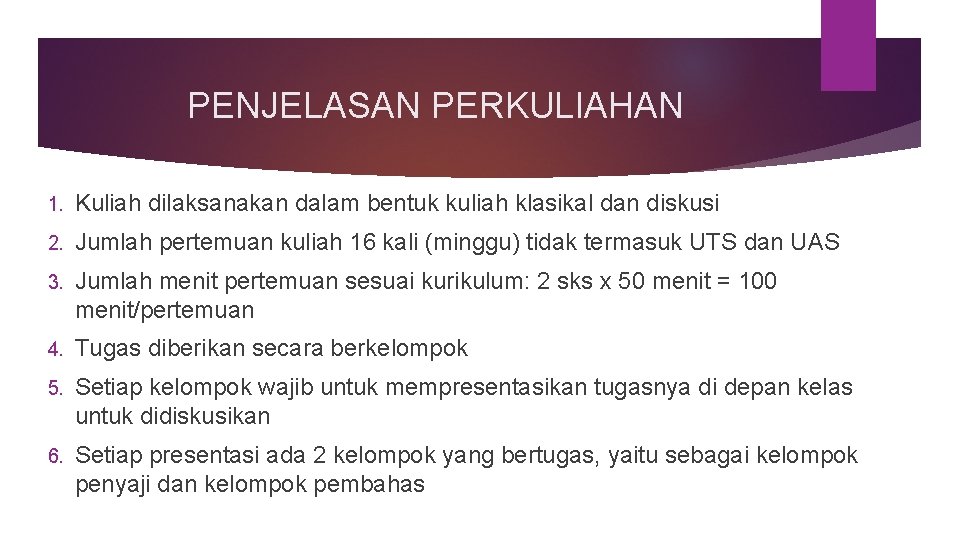 PENJELASAN PERKULIAHAN

1. Kuliah dilaksanakan dalam bentuk kuliah klasikal dan diskusi
2. Jumlah pertemuan kuliah 16 kali (minggu) tidak termasuk UTS dan UAS
3. Jumlah menit pertemuan sesuai kurikulum: 2 sks x 50 menit = 100 menit/pertemuan
4. Tugas diberikan secara berkelompok
5. Setiap kelompok wajib untuk mempresentasikan tugasnya di depan kelas untuk didiskusikan
6. Setiap presentasi ada 2 kelompok yang bertugas, yaitu sebagai kelompok penyaji dan kelompok pembahas